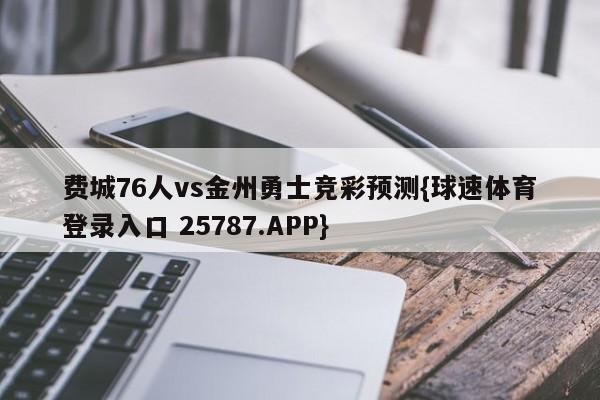 费城76人vs金州勇士竞彩预测{球速体育登录入口 25787.APP}